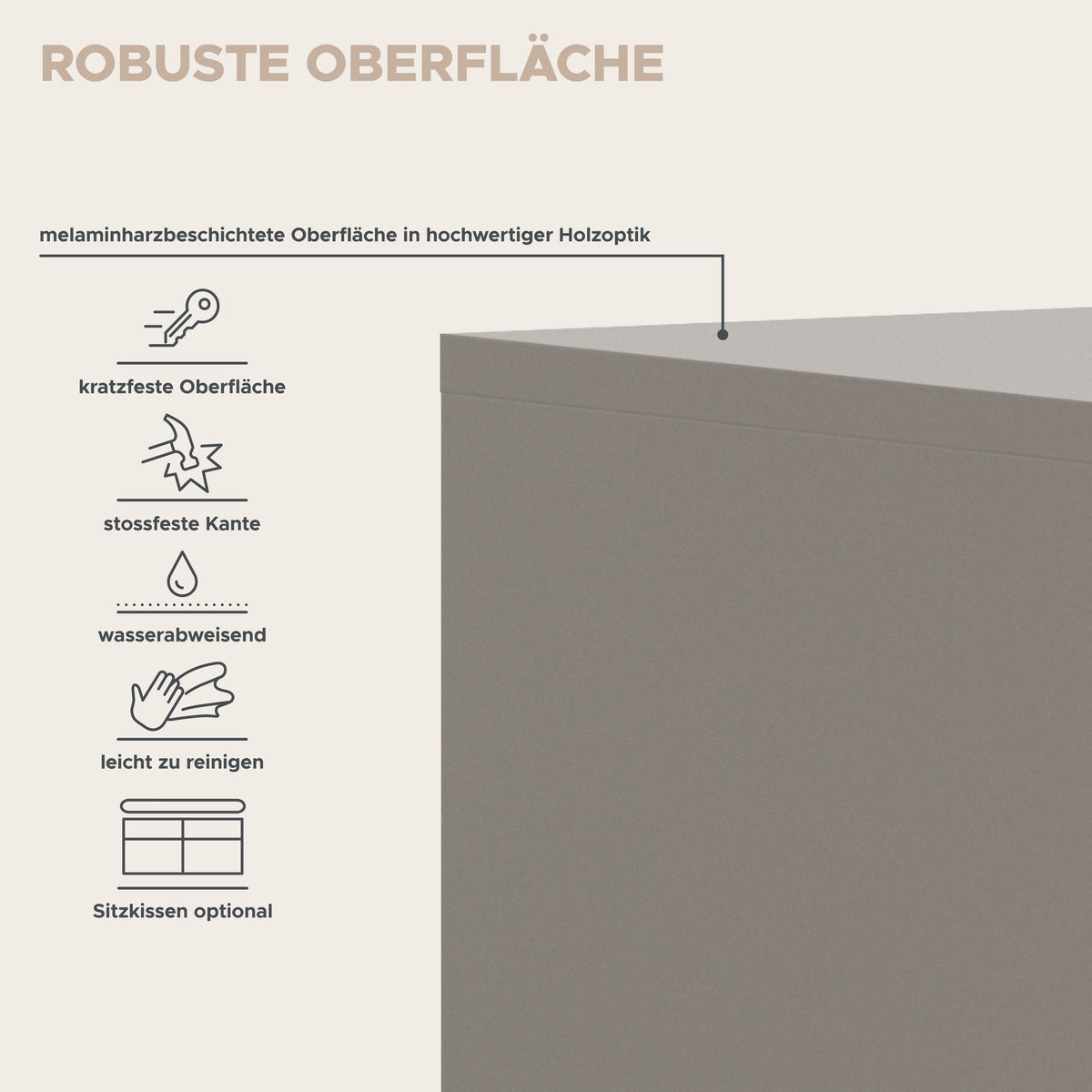 ROBUSTE OBERFLÄCHE

melaminharzbeschichtete Oberfläche in hochwertiger Holzoptik

kratzfeste Oberfläche

stossfeste Kante

wasserabweisend

leicht zu reinigen

Sitzkissen optional